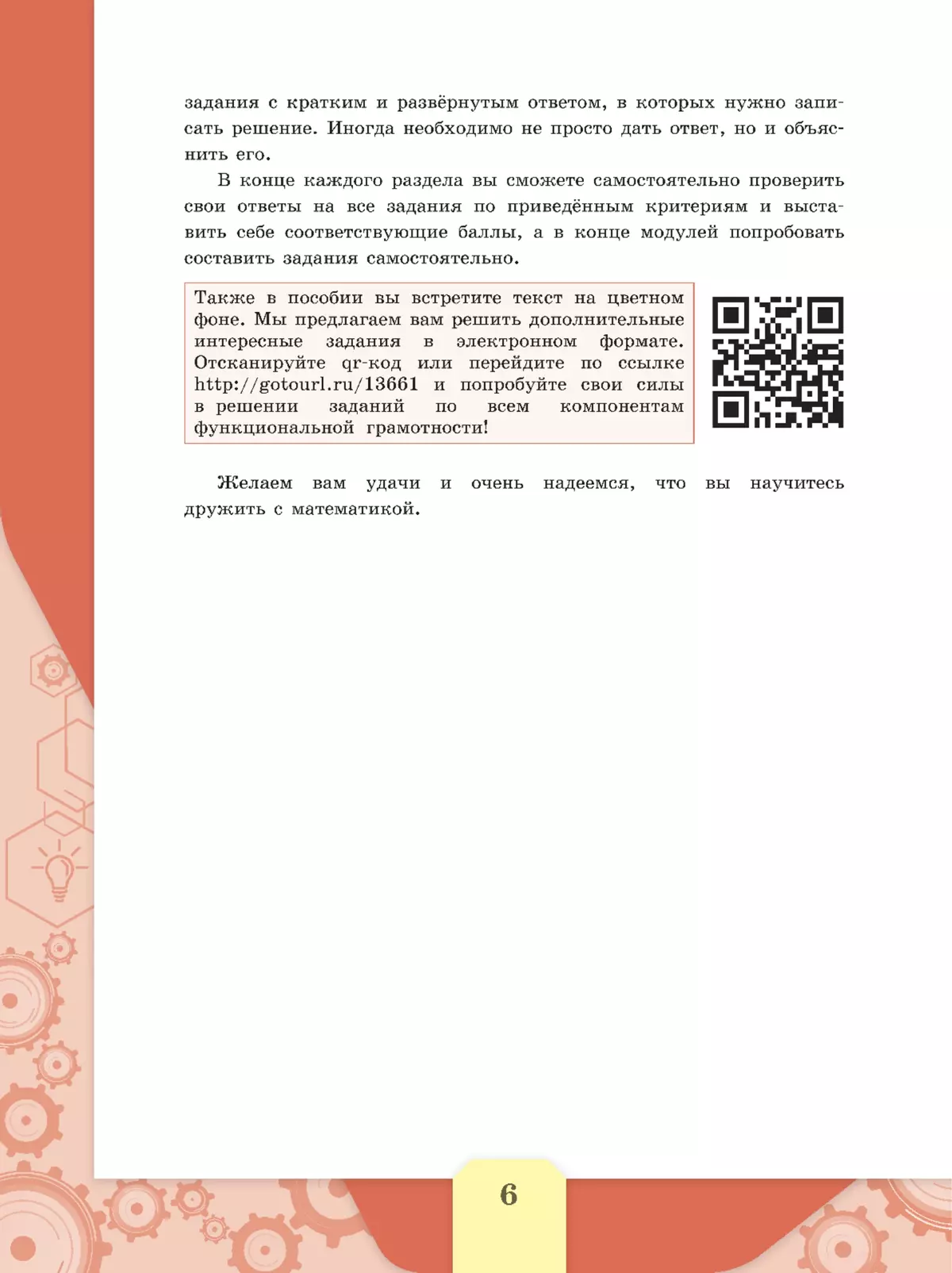 задания с кратким и развёрнутым ответом, в которых нужно записать решение. Иногда необходимо не просто дать ответ, но и объяснить его.

В конце каждого раздела вы сможете самостоятельно проверить свои ответы на все задания по приведённым критериям и выставить себе соответствующие баллы, а в конце модулей попробовать составить задания самостоятельно.

Также в пособии вы встретите текст на цветном фоне. Мы предлагаем вам решить дополнительные интересные задания в электронном формате. Отсканируйте qr-код или перейдите по ссылке http://gotourl.ru/13661 и попробуйте свои силы в решении заданий по всем компонентам функциональной грамотности!

Желаем вам удачи и очень надеемся, что вы научитесь дружить с математикой.

6